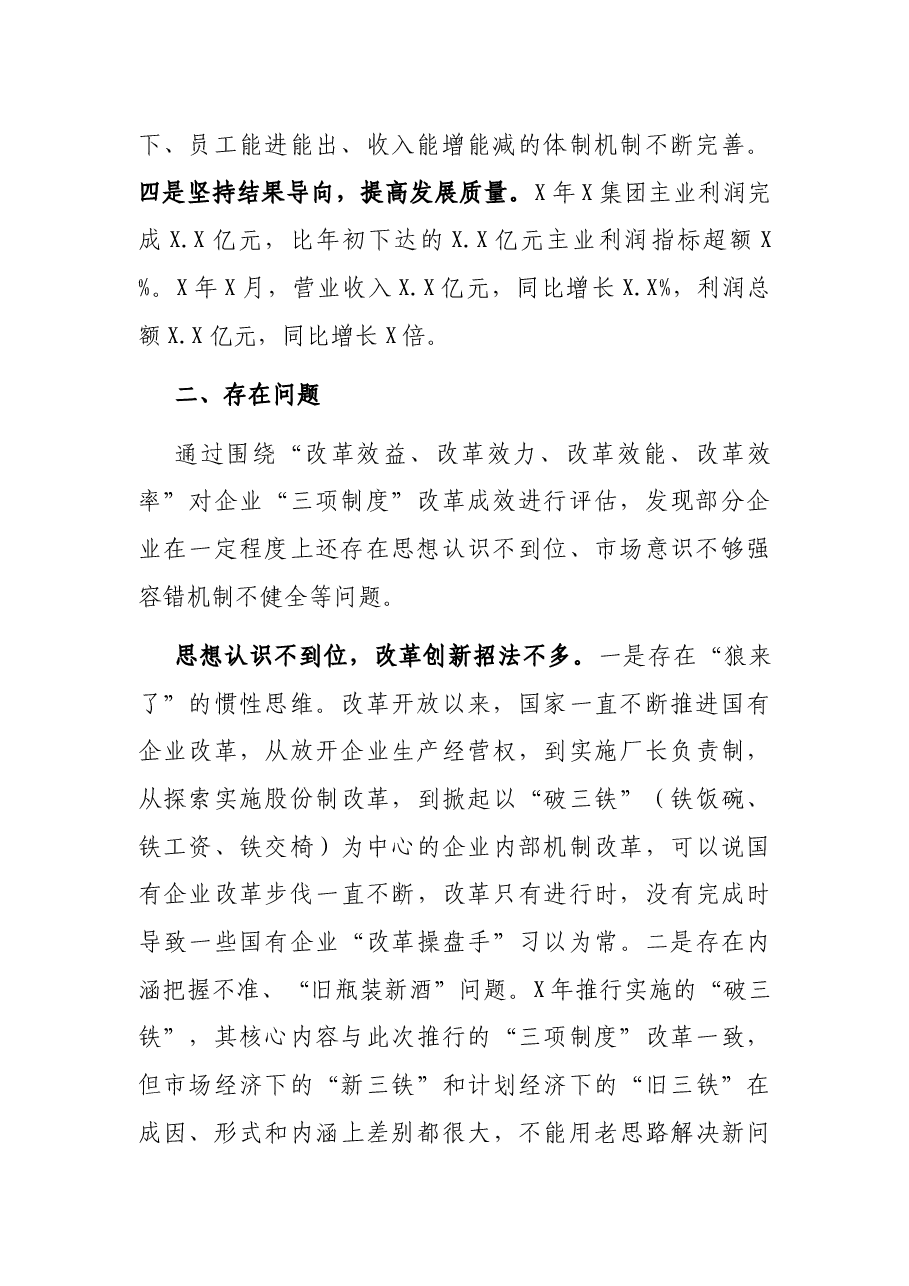 下、员工能进能出、收入能增能减的体制机制不断完善。四是坚持结果导向，提高发展质量。X年X集团主业利润完成X.X亿元，比年初下达的X.X亿元主业利润指标超额X%。X年X月，营业收入X.X亿元，同比增长X.X%，利润总额X.X亿元，同比增长X倍。

二、存在问题

通过围绕“改革效益、改革效力、改革效能、改革效率”对企业“三项制度”改革成效进行评估，发现部分企业在一定程度上还存在思想认识不到位、市场意识不够强容错机制不健全等问题。

思想认识不到位，改革创新招法不多。一是存在“狼来了”的惯性思维。改革开放以来，国家一直不断推进国有企业改革，从放开企业生产经营权，到实施厂长负责制，从探索实施股份制改革，到掀起以“破三铁”（铁饭碗、铁工资、铁交椅）为中心的企业内部机制改革，可以说国有企业改革步伐一直不断，改革只有进行时，没有完成时导致一些国有企业“改革操盘手”习以为常。二是存在内涵把握不准、“旧瓶装新酒”问题。X年推行实施的“破三铁”，其核心内容与此次推行的“三项制度”改革一致，但市场经济下的“新三铁”和计划经济下的“旧三铁”在成因、形式和内涵上差别都很大，不能用老思路解决新问